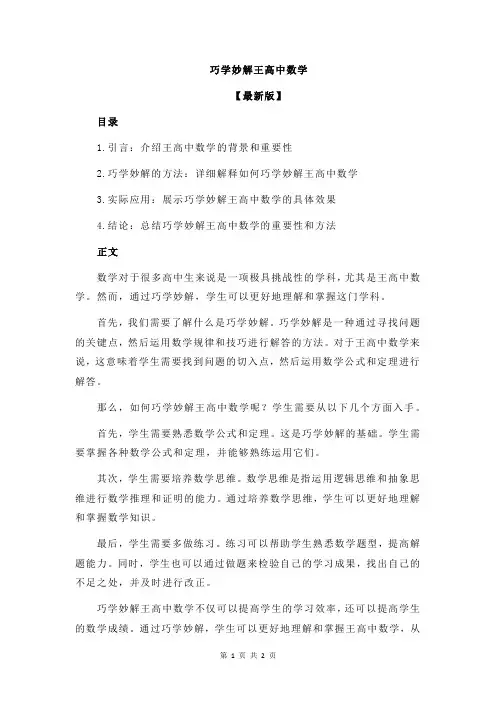 巧学妙解王高中数学

【最新版】

目录

1.引言：介绍王高中数学的背景和重要性

2.巧学妙解的方法：详细解释如何巧学妙解王高中数学

3.实际应用：展示巧学妙解王高中数学的具体效果

4.结论：总结巧学妙解王高中数学的重要性和方法

正文

数学对于很多高中生来说是一项极具挑战性的学科，尤其是王高中数学。然而，通过巧学妙解，学生可以更好地理解和掌握这门学科。

首先，我们需要了解什么是巧学妙解。巧学妙解是一种通过寻找问题的关键点，然后运用数学规律和技巧进行解答的方法。对于王高中数学来说，这意味着学生需要找到问题的切入点，然后运用数学公式和定理进行解答。

那么，如何巧学妙解王高中数学呢？学生需要从以下几个方面入手。

首先，学生需要熟悉数学公式和定理。这是巧学妙解的基础。学生需要掌握各种数学公式和定理，并能够熟练运用它们。

其次，学生需要培养数学思维。数学思维是指运用逻辑思维和抽象思维进行数学推理和证明的能力。通过培养数学思维，学生可以更好地理解和掌握数学知识。

最后，学生需要多做练习。练习可以帮助学生熟悉数学题型，提高解题能力。同时，学生也可以通过做题来检验自己的学习成果，找出自己的不足之处，并及时进行改正。

巧学妙解王高中数学不仅可以提高学生的学习效率，还可以提高学生的数学成绩。通过巧学妙解，学生可以更好地理解和掌握王高中数学，从

第 1 页 共 2 页